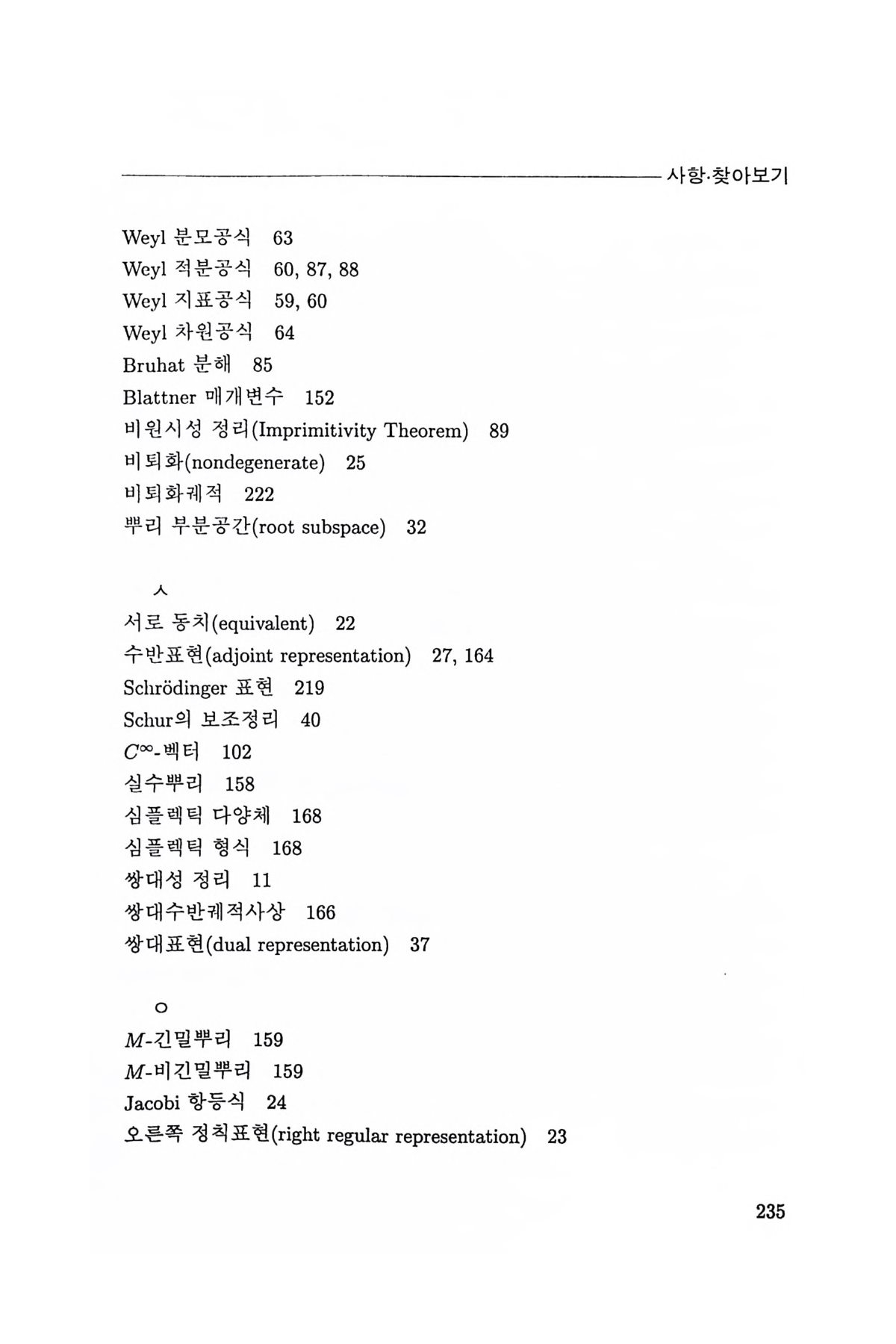 사항·찾아보기

Weyl 분모공식 63
Weyl 적분공식 60, 87, 88
Weyl 지표공식 59, 60
Weyl 차원공식 64
Bruhat 분해 85
Blattner 매개변수 152
비원시성 정리(Imprimitivity Theorem) 89
비퇴화(nondegenerate) 25
비퇴화궤적 222
뿌리 부분공간(root subspace) 32

ㅅ
서로 동치(equivalent) 22
수반표현(adjoint representation) 27, 164
Schrödinger 표현 219
Schur의 보조정리 40
$C^\infty$-벡터 102
실수뿌리 158
심플렉틱 다양체 168
심플렉틱 형식 168
쌍대성 정리 11
쌍대수반궤적사상 166
쌍대표현(dual representation) 37

ㅇ
$M$-긴밀뿌리 159
$M$-비긴밀뿌리 159
Jacobi 항등식 24
오른쪽 정칙표현(right regular representation) 23

235